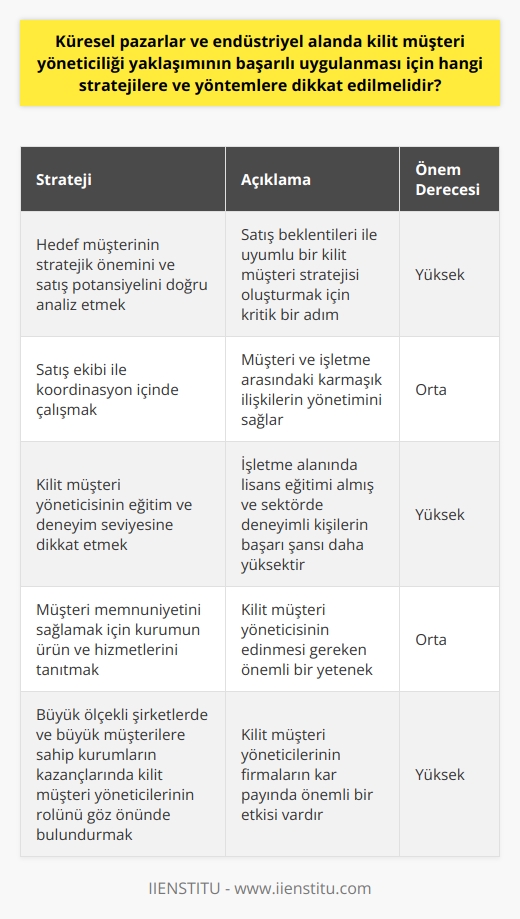 Küresel pazarlar ve endüstriyel alanda kilit müşteri yöneticiliği yaklaşımının başarılı uygulanması için hangi stratejilere ve yöntemlere dikkat edilmelidir?

| Strateji | Açıklama | Önem Derecesi |
|---|---|---|
| Hedef müşterinin stratejik önemini ve satış potansiyelini doğru analiz etmek | Satış beklentileri ile uyumlu bir kilit müşteri stratejisi oluşturmak için kritik bir adım | Yüksek |
| Satış ekibi ile koordinasyon içinde çalışmak | Müşteri ve işletme arasındaki karmaşık ilişkilerin yönetimini sağlar | Orta |
| Kilit müşteri yöneticisinin eğitim ve deneyim seviyesine dikkat etmek | İşletme alanında lisans eğitimi almış ve sektörde deneyimli kişilerin başarı şansı daha yüksektir | Yüksek |
| Müşteri memnuniyetini sağlamak için kurumun ürün ve hizmetlerini tanıtmak | Kilit müşteri yöneticisinin edinmesi gereken önemli bir yetenek | Orta |
| Büyük ölçekli şirketlerde ve büyük müşterilere sahip kurumların kazançlarında kilit müşteri yöneticilerinin rolünü göz önünde bulundurmak | Kilit müşteri yöneticilerinin firmaların kar payında önemli bir etkisi vardır | Yüksek |

IIENSTITU - www.iienstitu.com